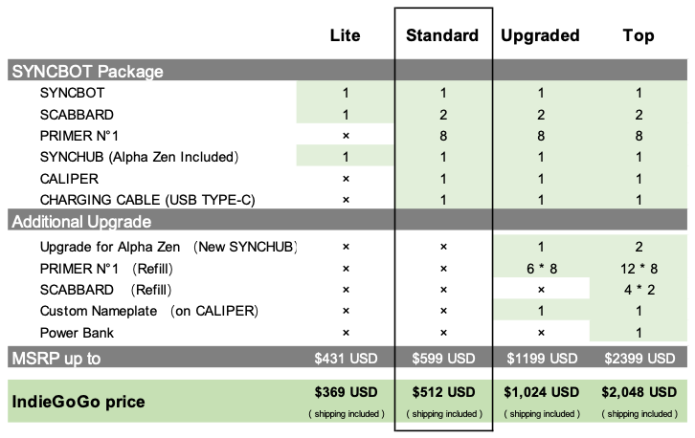 | | Lite | Standard | Upgraded | Top |
|---|---|---|---|---|
| SYNCBOT Package | | | | |
| SYNCBOT | 1 | 1 | 1 | 1 |
| SCABBARD | 1 | 2 | 2 | 2 |
| PRIMER N°1 | × | 8 | 8 | 8 |
| SYNCHUB (Alpha Zen Included) | 1 | 1 | 1 | 1 |
| CALIPER | × | 1 | 1 | 1 |
| CHARGING CABLE (USB TYPE-C) | × | 1 | 1 | 1 |
| Additional Upgrade | | | | |
| Upgrade for Alpha Zen (New SYNCHUB) | × | × | 1 | 2 |
| PRIMER N°1 (Refill) | × | × | 6 * 8 | 12 * 8 |
| SCABBARD (Refill) | × | × | × | 4 * 2 |
| Custom Nameplate (on CALIPER) | × | × | 1 | 1 |
| Power Bank | × | × | × | 1 |
| MSRP up to | $431 USD | $599 USD | $1199 USD | $2399 USD |
| IndieGoGo price | $369 USD ( shipping included ) | $512 USD ( shipping included ) | $1,024 USD ( shipping included ) | $2,048 USD ( shipping included ) |